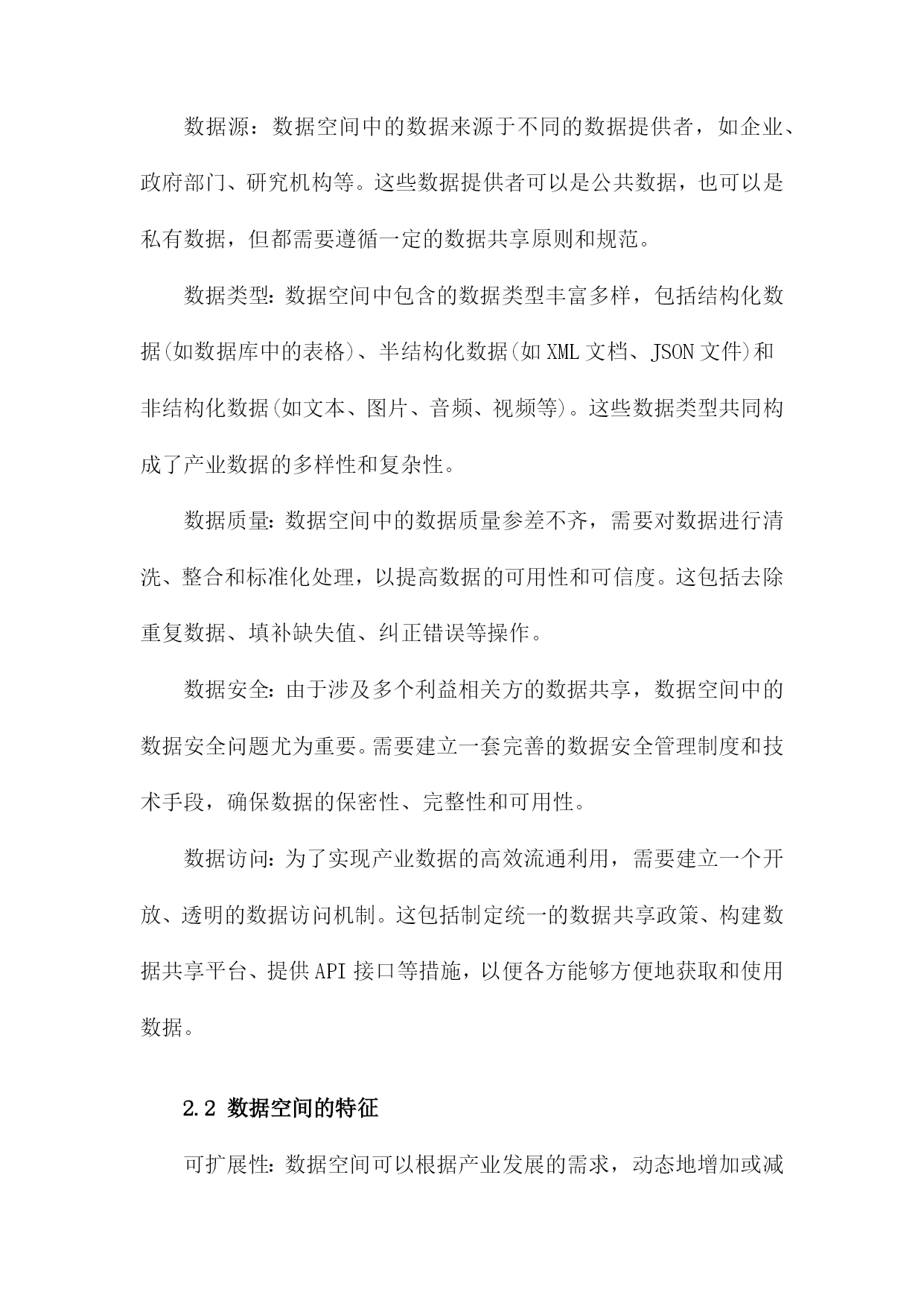 数据源：数据空间中的数据来源于不同的数据提供者，如企业、政府部门、研究机构等。这些数据提供者可以是公共数据，也可以是私有数据，但都需要遵循一定的数据共享原则和规范。

数据类型：数据空间中包含的数据类型丰富多样，包括结构化数据(如数据库中的表格)、半结构化数据(如XML文档、JSON文件)和非结构化数据(如文本、图片、音频、视频等)。这些数据类型共同构成了产业数据的多样性和复杂性。

数据质量：数据空间中的数据质量参差不齐，需要对数据进行清洗、整合和标准化处理，以提高数据的可用性和可信度。这包括去除重复数据、填补缺失值、纠正错误等操作。

数据安全：由于涉及多个利益相关方的数据共享，数据空间中的数据安全问题尤为重要。需要建立一套完善的数据安全管理制度和技术手段，确保数据的保密性、完整性和可用性。

数据访问：为了实现产业数据的高效流通利用，需要建立一个开放、透明的数据访问机制。这包括制定统一的数据共享政策、构建数据共享平台、提供API接口等措施，以便各方能够方便地获取和使用数据。

2.2 数据空间的特征

可扩展性：数据空间可以根据产业发展的需求，动态地增加或减